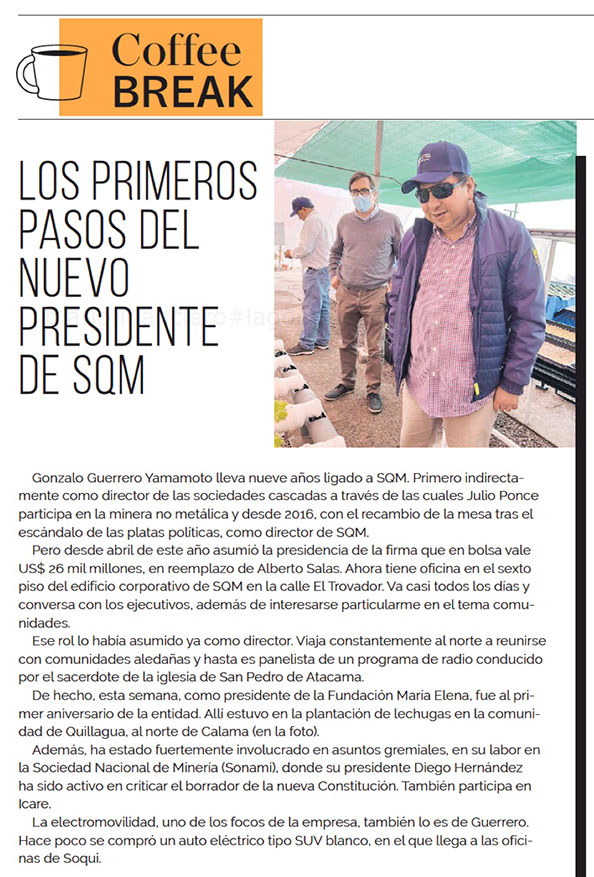 Coffee
BREAK

LOS PRIMEROS PASOS DEL NUEVO PRESIDENTE DE SQM

Gonzalo Guerrero Yamamoto lleva nueve años ligado a SQM. Primero indirectamente como director de las sociedades cascadas a través de las cuales Julio Ponce participa en la minera no metálica y desde 2016, con el recambio de la mesa tras el escándalo de las platas políticas, como director de SQM.

Pero desde abril de este año asumió la presidencia de la firma que en bolsa vale US$ 26 mil millones, en reemplazo de Alberto Salas. Ahora tiene oficina en el sexto piso del edificio corporativo de SQM en la calle El Trovador. Va casi todos los días y conversa con los ejecutivos, además de interesarse particularme en el tema comunidades.

Ese rol lo había asumido ya como director. Viaja constantemente al norte a reunirse con comunidades aledañas y hasta es panelista de un programa de radio conducido por el sacerdote de la iglesia de San Pedro de Atacama.

De hecho, esta semana, como presidente de la Fundación María Elena, fue al primer aniversario de la entidad. Allí estuvo en la plantación de lechugas en la comunidad de Quillagua, al norte de Calama (en la foto).

Además, ha estado fuertemente involucrado en asuntos gremiales, en su labor en la Sociedad Nacional de Minería (Sonami), donde su presidente Diego Hernández ha sido activo en criticar el borrador de la nueva Constitución. También participa en Icare.

La electromovilidad, uno de los focos de la empresa, también lo es de Guerrero. Hace poco se compró un auto eléctrico tipo SUV blanco, en el que llega a las oficinas de Soqui.